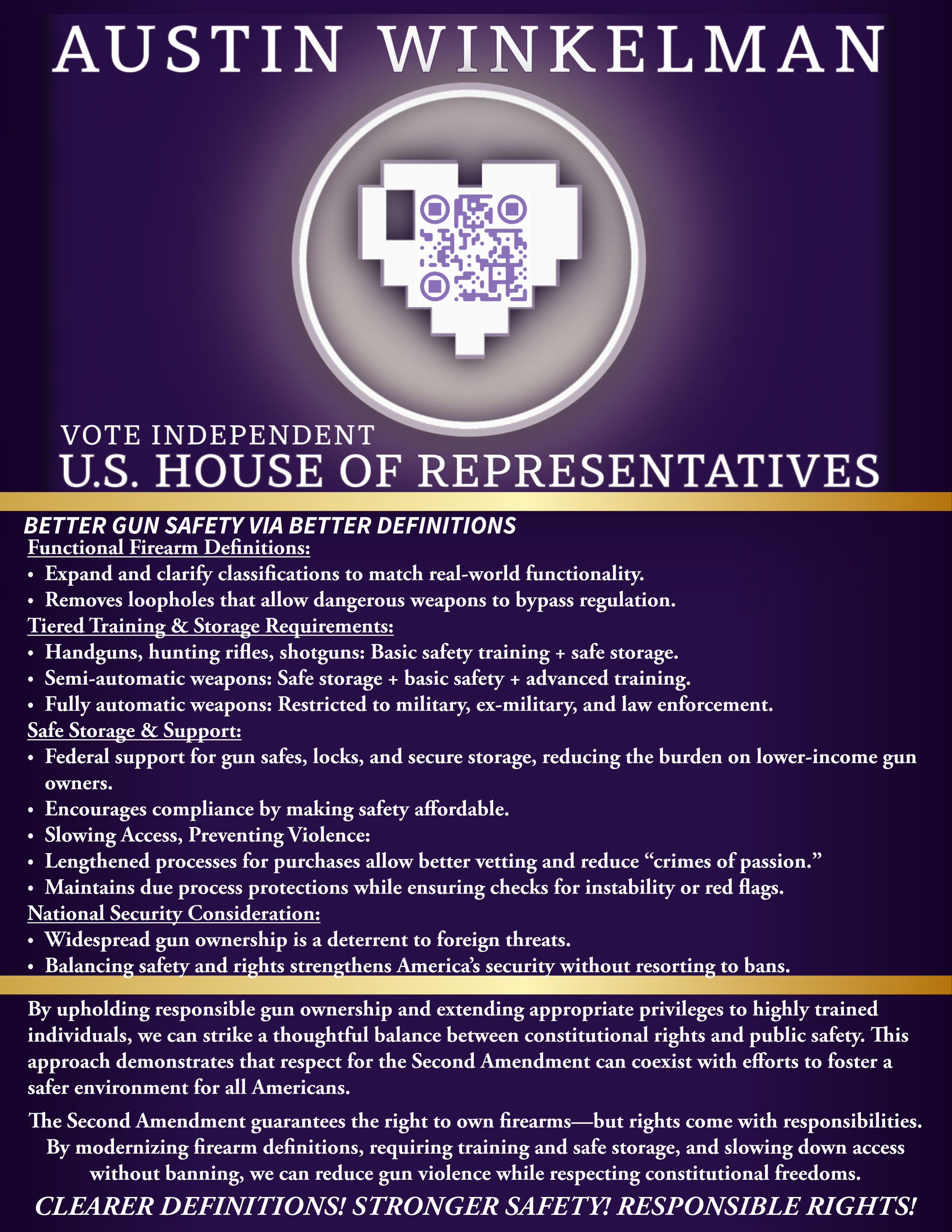 AUSTIN WINKELMAN

VOTE INDEPENDENT
U.S. HOUSE OF REPRESENTATIVES

BETTER GUN SAFETY VIA BETTER DEFINITIONS

Functional Firearm Definitions:
• Expand and clarify classifications to match real-world functionality.
• Removes loopholes that allow dangerous weapons to bypass regulation.

Tiered Training & Storage Requirements:
• Handguns, hunting rifles, shotguns: Basic safety training + safe storage.
• Semi-automatic weapons: Safe storage + basic safety + advanced training.
• Fully automatic weapons: Restricted to military, ex-military, and law enforcement.

Safe Storage & Support:
• Federal support for gun safes, locks, and secure storage, reducing the burden on lower-income gun owners.
• Encourages compliance by making safety affordable.
• Slowing Access, Preventing Violence:
• Lengthened processes for purchases allow better vetting and reduce “crimes of passion.”
• Maintains due process protections while ensuring checks for instability or red flags.

National Security Consideration:
• Widespread gun ownership is a deterrent to foreign threats.
• Balancing safety and rights strengthens America’s security without resorting to bans.

By upholding responsible gun ownership and extending appropriate privileges to highly trained individuals, we can strike a thoughtful balance between constitutional rights and public safety. This approach demonstrates that respect for the Second Amendment can coexist with efforts to foster a safer environment for all Americans.

The Second Amendment guarantees the right to own firearms—but rights come with responsibilities. By modernizing firearm definitions, requiring training and safe storage, and slowing down access without banning, we can reduce gun violence while respecting constitutional freedoms.

CLEARER DEFINITIONS! STRONGER SAFETY! RESPONSIBLE RIGHTS!